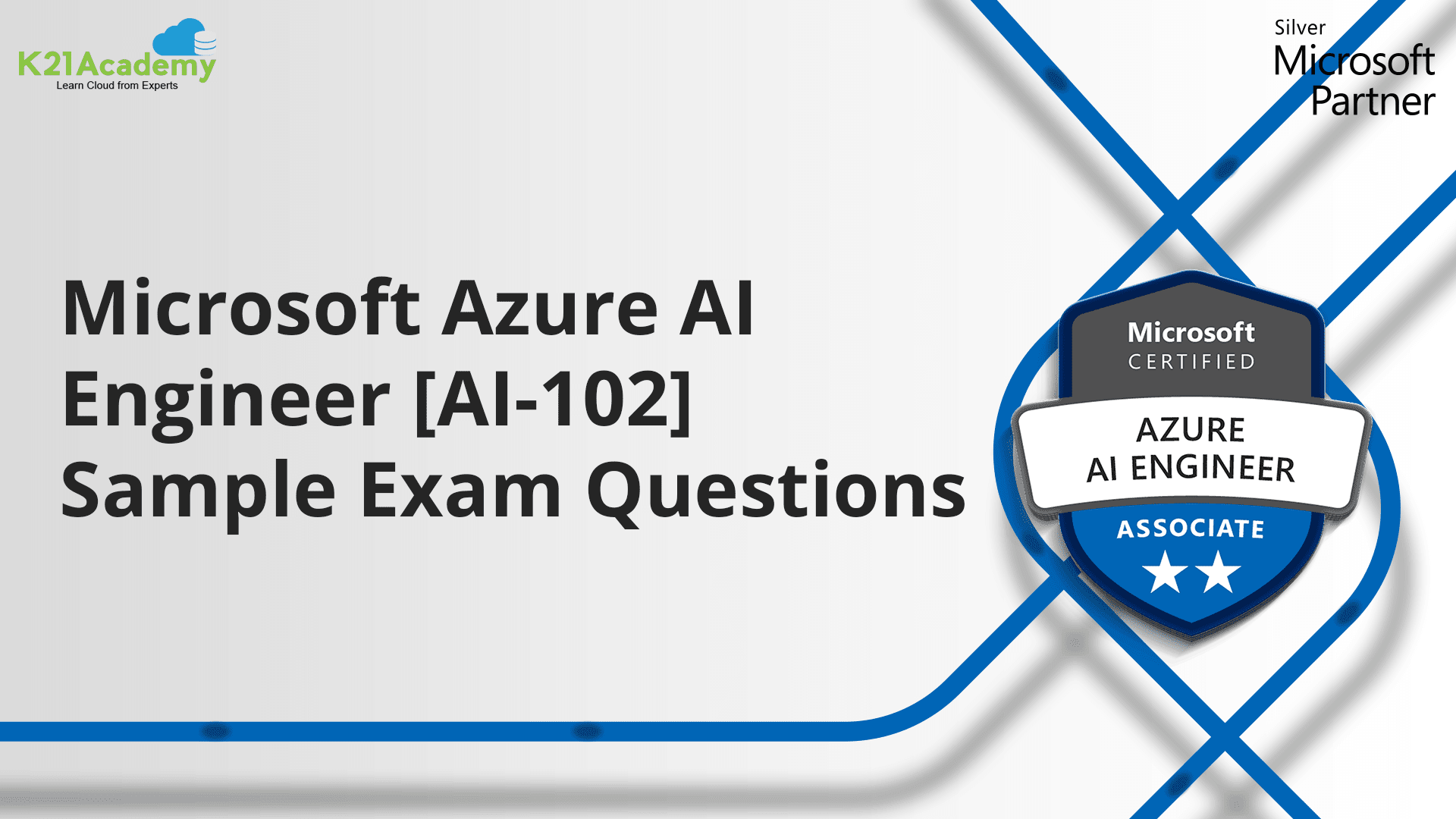 K21Academy
Learn Cloud from Experts

Silver
Microsoft
Partner

Microsoft Azure AI Engineer [AI-102] Sample Exam Questions

Microsoft
CERTIFIED
AZURE
AI ENGINEER
ASSOCIATE